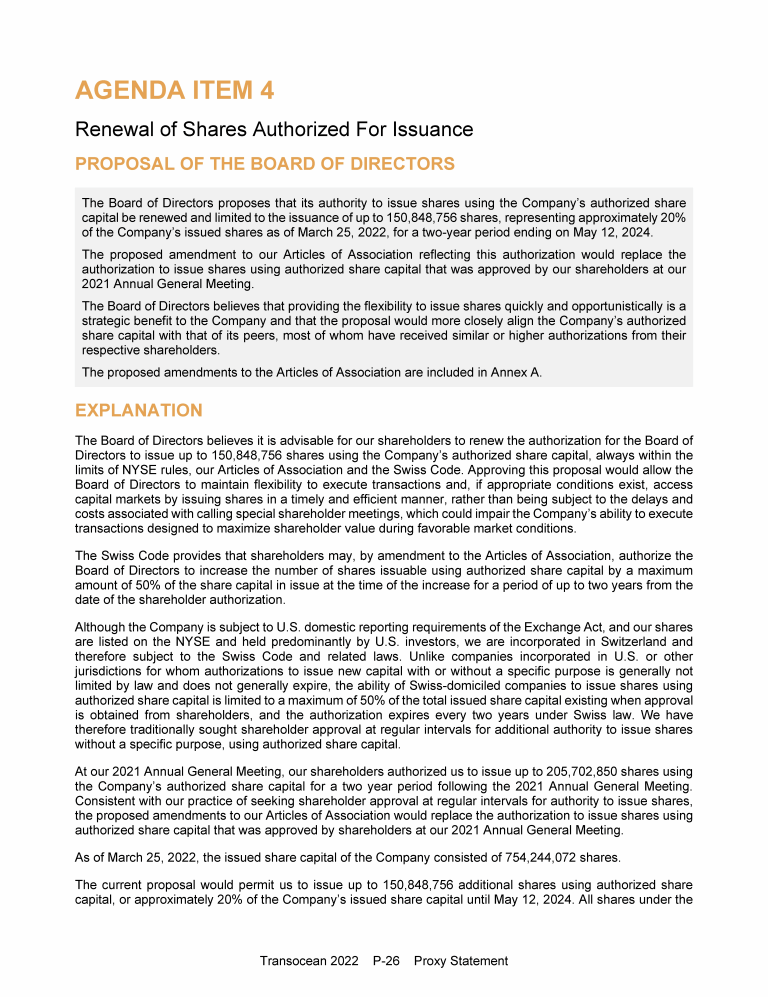 AGENDA ITEM 4

Renewal of Shares Authorized For Issuance

PROPOSAL OF THE BOARD OF DIRECTORS

The Board of Directors proposes that its authority to issue shares using the Company's authorized share capital be renewed and limited to the issuance of up to 150,848,756 shares, representing approximately 20% of the Company's issued shares as of March 25, 2022, for a two-year period ending on May 12, 2024.

The proposed amendment to our Articles of Association reflecting this authorization would replace the authorization to issue shares using authorized share capital that was approved by our shareholders at our 2021 Annual General Meeting.

The Board of Directors believes that providing the flexibility to issue shares quickly and opportunistically is a strategic benefit to the Company and that the proposal would more closely align the Company's authorized share capital with that of its peers, most of whom have received similar or higher authorizations from their respective shareholders.

The proposed amendments to the Articles of Association are included in Annex A.

EXPLANATION

The Board of Directors believes it is advisable for our shareholders to renew the authorization for the Board of Directors to issue up to 150,848,756 shares using the Company's authorized share capital, always within the limits of NYSE rules, our Articles of Association and the Swiss Code. Approving this proposal would allow the Board of Directors to maintain flexibility to execute transactions and, if appropriate conditions exist, access capital markets by issuing shares in a timely and efficient manner, rather than being subject to the delays and costs associated with calling special shareholder meetings, which could impair the Company's ability to execute transactions designed to maximize shareholder value during favorable market conditions.

The Swiss Code provides that shareholders may, by amendment to the Articles of Association, authorize the Board of Directors to increase the number of shares issuable using authorized share capital by a maximum amount of 50% of the share capital in issue at the time of the increase for a period of up to two years from the date of the shareholder authorization.

Although the Company is subject to U.S. domestic reporting requirements of the Exchange Act, and our shares are listed on the NYSE and held predominantly by U.S. investors, we are incorporated in Switzerland and therefore subject to the Swiss Code and related laws. Unlike companies incorporated in U.S. or other jurisdictions for whom authorizations to issue new capital with or without a specific purpose is generally not limited by law and does not generally expire, the ability of Swiss-domiciled companies to issue shares using authorized share capital is limited to a maximum of 50% of the total issued share capital existing when approval is obtained from shareholders, and the authorization expires every two years under Swiss law. We have therefore traditionally sought shareholder approval at regular intervals for additional authority to issue shares without a specific purpose, using authorized share capital.

At our 2021 Annual General Meeting, our shareholders authorized us to issue up to 205,702,850 shares using the Company's authorized share capital for a two year period following the 2021 Annual General Meeting. Consistent with our practice of seeking shareholder approval at regular intervals for authority to issue shares, the proposed amendments to our Articles of Association would replace the authorization to issue shares using authorized share capital that was approved by shareholders at our 2021 Annual General Meeting.

As of March 25, 2022, the issued share capital of the Company consisted of 754,244,072 shares.

The current proposal would permit us to issue up to 150,848,756 additional shares using authorized share capital, or approximately 20% of the Company's issued share capital until May 12, 2024. All shares under the

Transocean 2022 P-26 Proxy Statement